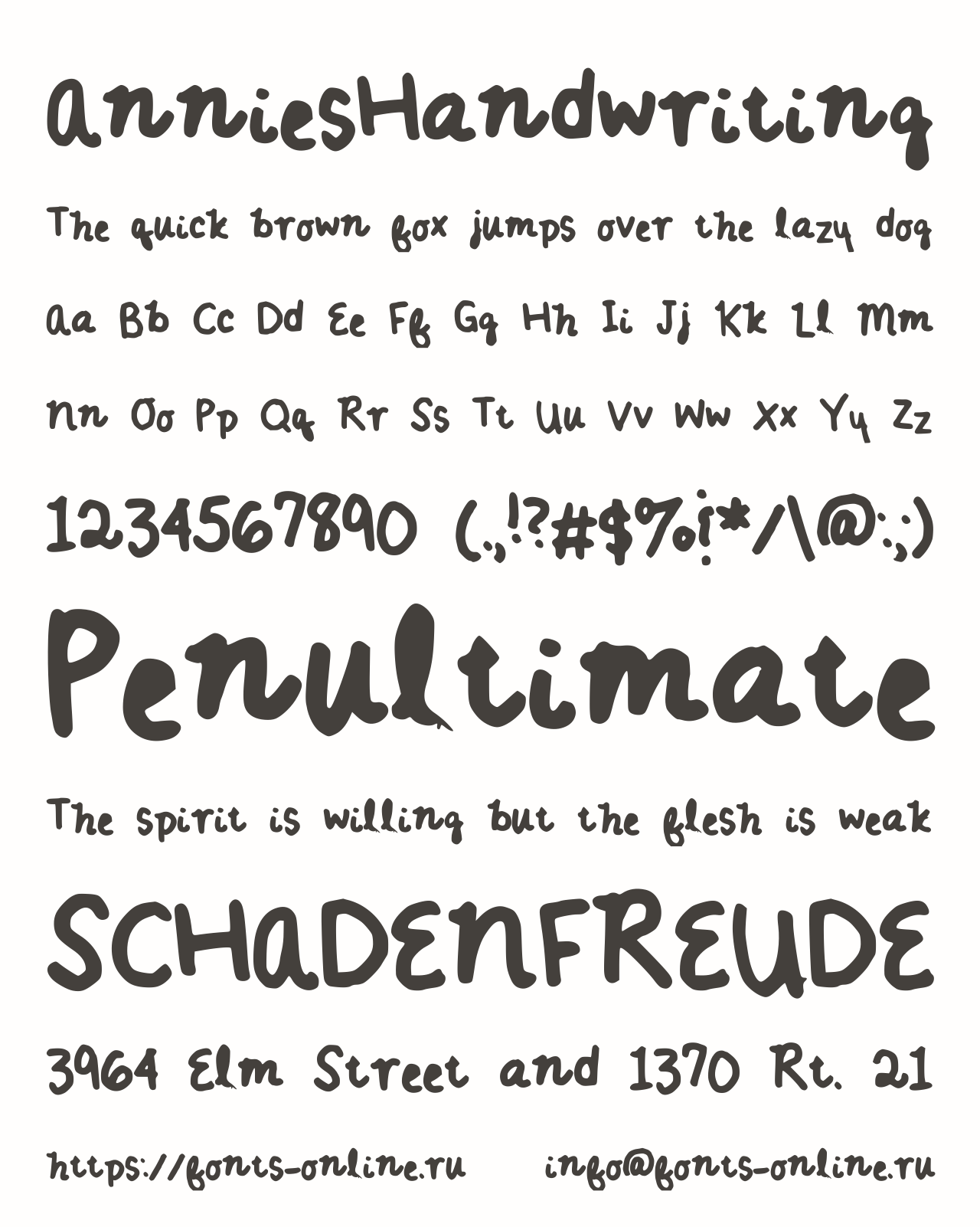 AnniesHandwriting

The quick brown fox jumps over the lazy dog

Aa Bb Cc Dd Ee Ff Gg Hh Ii Jj Kk Ll Mm

Nn Oo Pp Qq Rr Ss Tt Uu Vv Ww Xx Yy Zz

1234567890 (.,!?#$%¡*/\@:;)

Penultimate

The spirit is willing but the flesh is weak

SCHADENFREUDE

3964 Elm Street and 1370 Rt. 21

https://fonts-online.ru info@fonts-online.ru